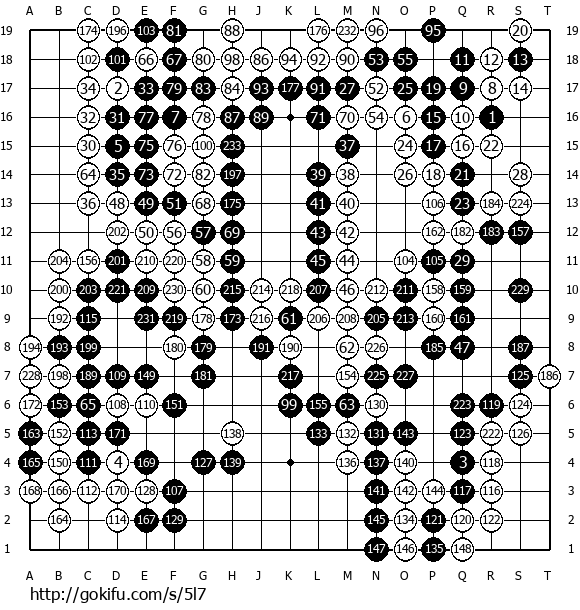 A B C D E F G H J K L M N O P Q R S T

19 174 196 103 81 88 176 232 96 95 20 19
18 102 101 66 67 80 98 86 94 92 90 53 55 11 12 13 18
17 34 2 33 79 83 84 93 177 91 27 52 25 19 9 8 14 17
16 32 31 77 7 78 87 89 71 70 54 6 15 10 1 16
15 30 5 75 76 100 233 37 24 17 16 22 15
14 64 35 73 72 82 197 39 38 26 18 21 28 14
13 36 48 49 51 68 175 41 40 106 23 184 224 13
12 202 50 56 57 69 43 42 162 182 183 157 12
11 204 156 201 210 220 58 59 45 44 104 105 29 11
10 200 203 221 209 230 60 215 214 218 207 46 212 211 158 159 229 10
9 192 115 231 219 178 173 216 61 206 208 205 213 160 161 9
8 194 193 199 180 179 191 190 62 226 185 47 187 8
7 228 198 189 109 149 181 217 154 225 227 125 186 7
6 172 153 65 108 110 151 99 155 63 130 223 119 124 6
5 163 152 113 171 138 133 132 131 143 123 222 126 5
4 165 150 111 4 169 127 139 136 137 140 3 118 4
3 168 166 112 170 128 107 141 142 144 117 116 3
2 164 114 167 129 145 134 121 120 122 2
1 147 146 135 148 1

A B C D E F G H J K L M N O P Q R S T

http://gokifu.com/s/5l7